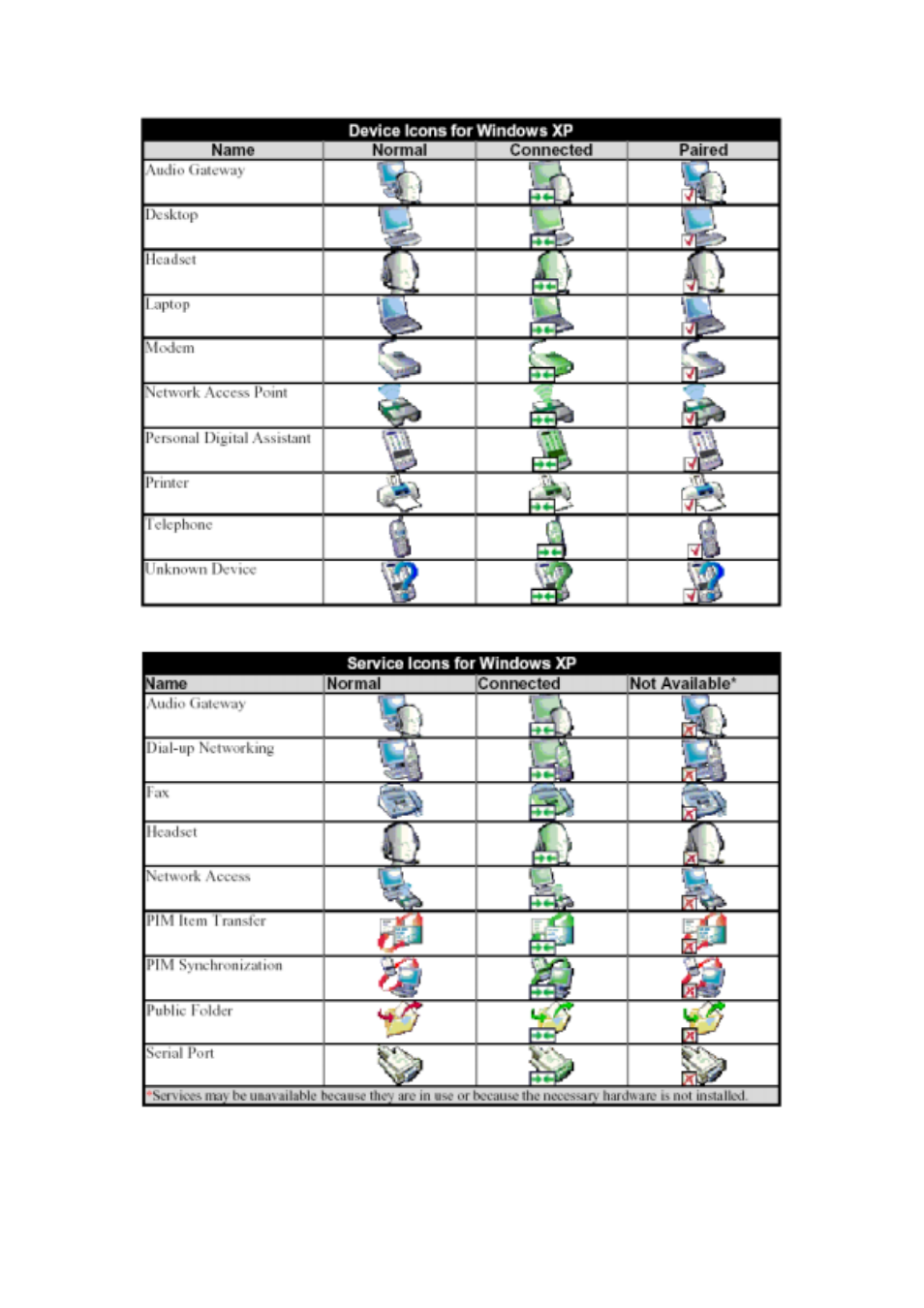 Device Icons for Windows XP

| Name | Normal | Connected | Paired |
|---|---|---|---|
| Audio Gateway | | | |
| Desktop | | | |
| Headset | | | |
| Laptop | | | |
| Modem | | | |
| Network Access Point | | | |
| Personal Digital Assistant | | | |
| Printer | | | |
| Telephone | | | |
| Unknown Device | | | |

Service Icons for Windows XP

| Name | Normal | Connected | Not Available* |
|---|---|---|---|
| Audio Gateway | | | |
| Dial-up Networking | | | |
| Fax | | | |
| Headset | | | |
| Network Access | | | |
| PIM Item Transfer | | | |
| PIM Synchronization | | | |
| Public Folder | | | |
| Serial Port | | | |

*Services may be unavailable because they are in use or because the necessary hardware is not installed.